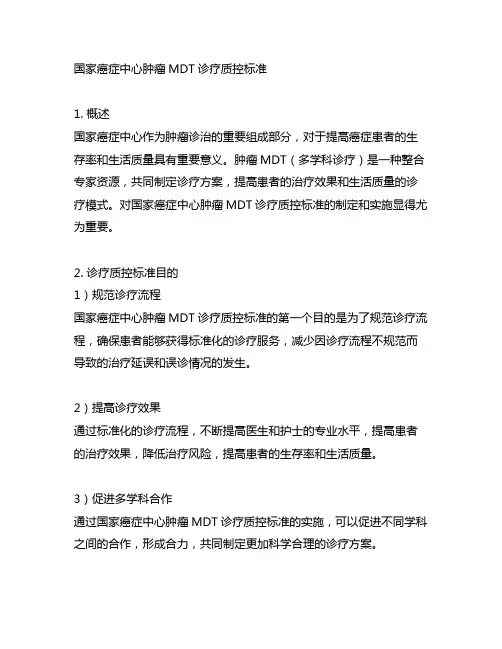 国家癌症中心肿瘤 MDT 诊疗质控标准

1. 概述
国家癌症中心作为肿瘤诊治的重要组成部分，对于提高癌症患者的生存率和生活质量具有重要意义。肿瘤 MDT（多学科诊疗）是一种整合专家资源，共同制定诊疗方案，提高患者的治疗效果和生活质量的诊疗模式。对国家癌症中心肿瘤 MDT 诊疗质控标准的制定和实施显得尤为重要。

2. 诊疗质控标准目的
1）规范诊疗流程
国家癌症中心肿瘤 MDT 诊疗质控标准的第一个目的是为了规范诊疗流程，确保患者能够获得标准化的诊疗服务，减少因诊疗流程不规范而导致的治疗延误和误诊情况的发生。

2）提高诊疗效果
通过标准化的诊疗流程，不断提高医生和护士的专业水平，提高患者的治疗效果，降低治疗风险，提高患者的生存率和生活质量。

3）促进多学科合作
通过国家癌症中心肿瘤 MDT 诊疗质控标准的实施，可以促进不同学科之间的合作，形成合力，共同制定更加科学合理的诊疗方案。